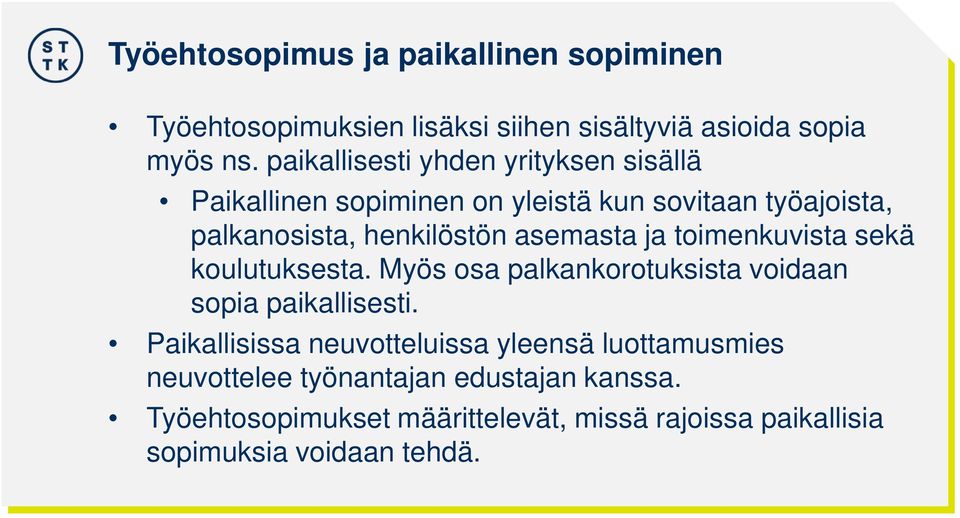 S T
T K

Työehtosopimus ja paikallinen sopiminen

• Työehtosopimuksien lisäksi siihen sisältyviä asioida sopia myös ns. paikallisesti yhden yrityksen sisällä
  • Paikallinen sopiminen on yleistä kun sovitaan työajoista, palkanosista, henkilöstön asemasta ja toimenkuvista sekä koulutuksesta. Myös osa palkankorotuksista voidaan sopia paikallisesti.
• Paikallisissa neuvotteluissa yleensä luottamusmies neuvottelee työnantajan edustajan kanssa.
• Työehtosopimukset määrittelevät, missä rajoissa paikallisia sopimuksia voidaan tehdä.